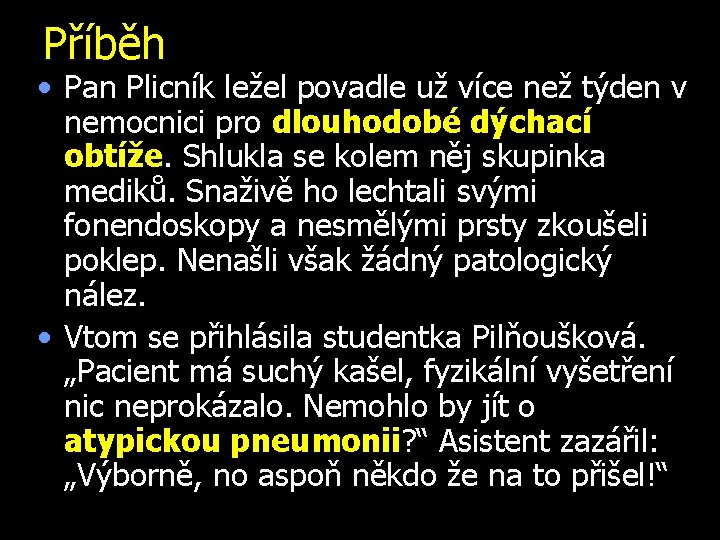 Příběh

• Pan Plicník ležel povadle už více než týden v nemocnici pro dlouhodobé dýchací obtíže. Shlukla se kolem něj skupinka mediků. Snaživě ho lechtali svými fonendoskopy a nesmělými prsty zkoušeli poklep. Nenašli však žádný patologický nález.

• Vtom se přihlásila studentka Pilňoušková. „Pacient má suchý kašel, fyzikální vyšetření nic neprokázalo. Nemohlo by jít o atypickou pneumonii?“ Asistent zazářil: „Výborně, no aspoň někdo že na to přišel!“